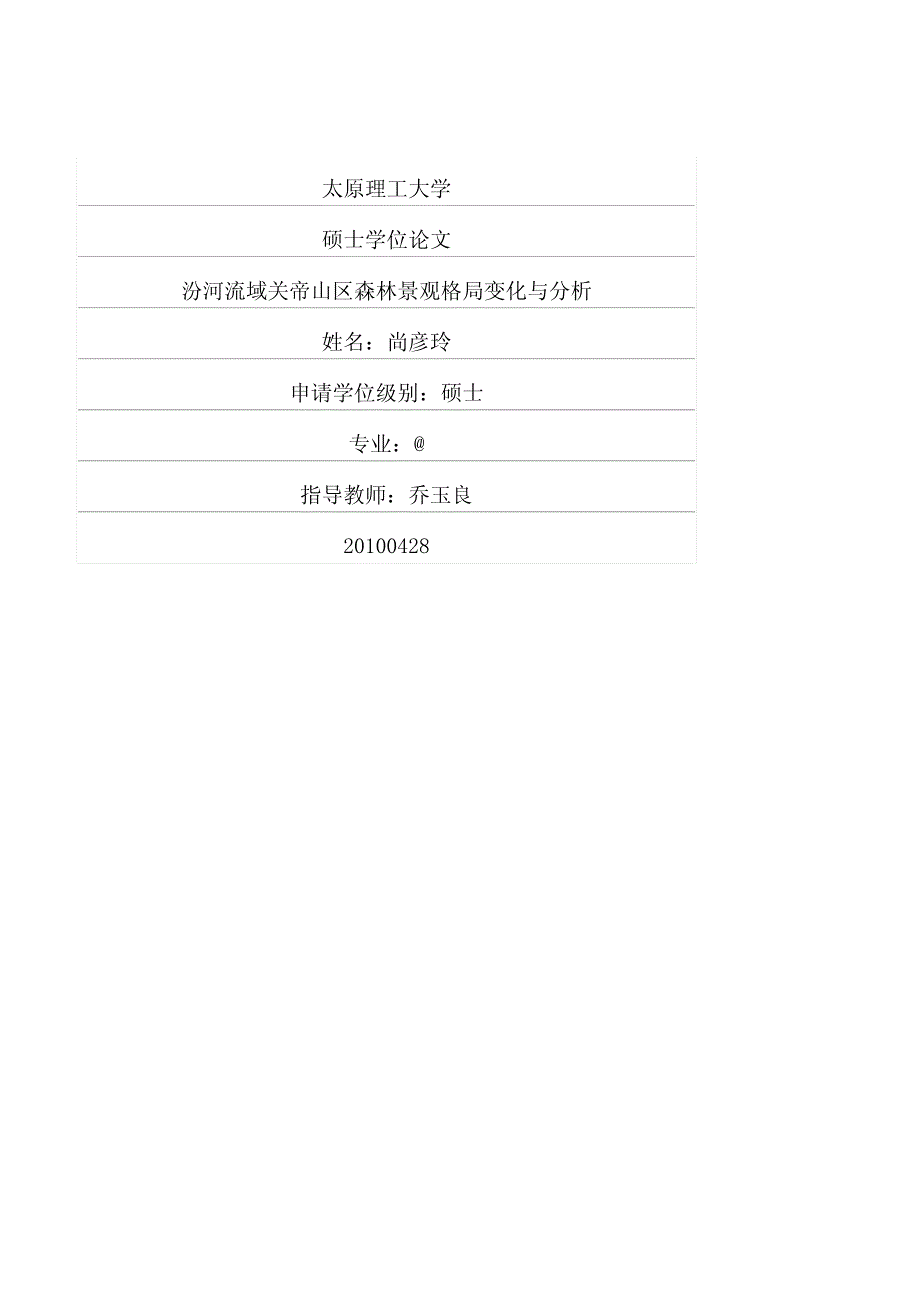 太原理工大学

硕士学位论文

汾河流域关帝山区森林景观格局变化与分析

姓名：尚彦玲

申请学位级别：硕士

专业：@

指导教师：乔玉良

20100428